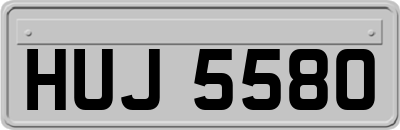 HUJ 5580